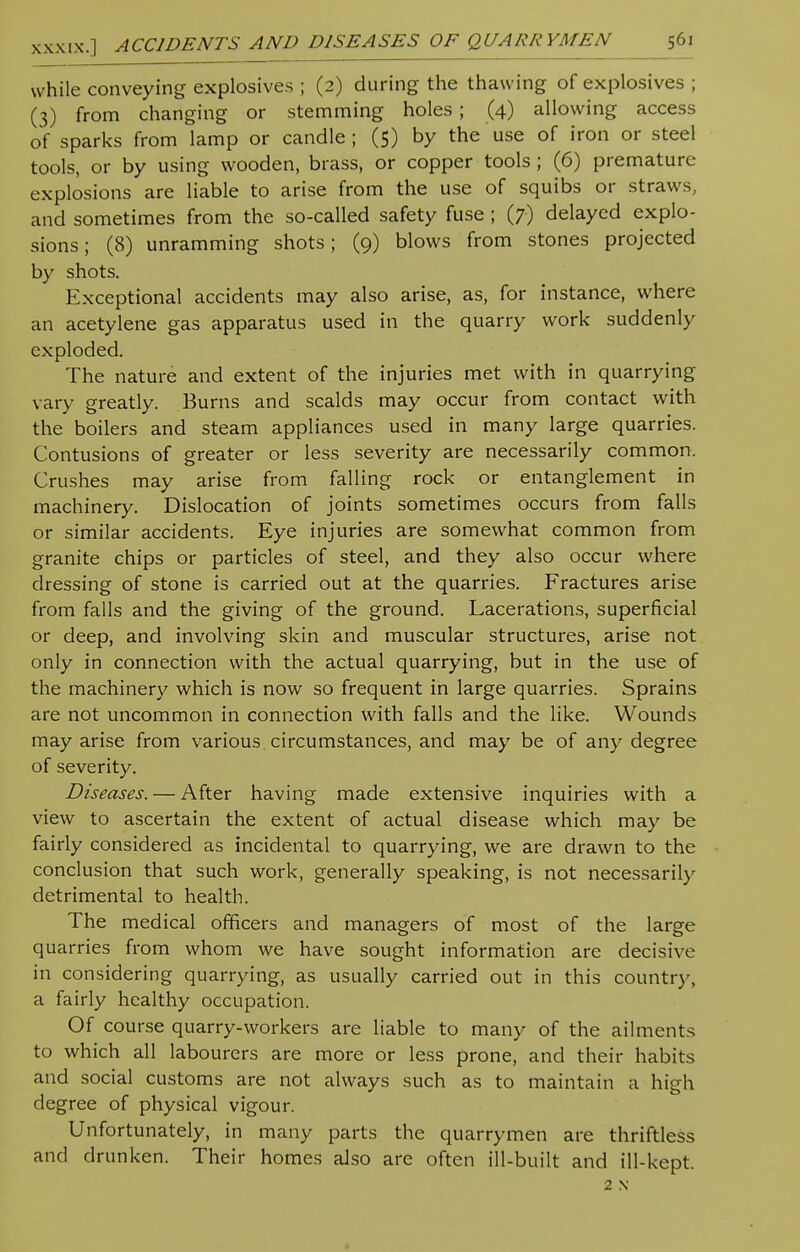 XXXIX.] ACCIDENTS AND DISEASES OF QUARRYMEN 561

while conveying explosives ; (2) during the thawing of explosives ; (3) from changing or stemming holes ; (4) allowing access of sparks from lamp or candle ; (5) by the use of iron or steel tools, or by using wooden, brass, or copper tools ; (6) premature explosions are liable to arise from the use of squibs or straws, and sometimes from the so-called safety fuse ; (7) delayed explosions ; (8) unramming shots ; (9) blows from stones projected by shots.

Exceptional accidents may also arise, as, for instance, where an acetylene gas apparatus used in the quarry work suddenly exploded.

The nature and extent of the injuries met with in quarrying vary greatly. Burns and scalds may occur from contact with the boilers and steam appliances used in many large quarries. Contusions of greater or less severity are necessarily common. Crushes may arise from falling rock or entanglement in machinery. Dislocation of joints sometimes occurs from falls or similar accidents. Eye injuries are somewhat common from granite chips or particles of steel, and they also occur where dressing of stone is carried out at the quarries. Fractures arise from falls and the giving of the ground. Lacerations, superficial or deep, and involving skin and muscular structures, arise not only in connection with the actual quarrying, but in the use of the machinery which is now so frequent in large quarries. Sprains are not uncommon in connection with falls and the like. Wounds may arise from various circumstances, and may be of any degree of severity.

Diseases. — After having made extensive inquiries with a view to ascertain the extent of actual disease which may be fairly considered as incidental to quarrying, we are drawn to the conclusion that such work, generally speaking, is not necessarily detrimental to health.

The medical officers and managers of most of the large quarries from whom we have sought information are decisive in considering quarrying, as usually carried out in this country, a fairly healthy occupation.

Of course quarry-workers are liable to many of the ailments to which all labourers are more or less prone, and their habits and social customs are not always such as to maintain a high degree of physical vigour.

Unfortunately, in many parts the quarrymen are thriftless and drunken. Their homes also are often ill-built and ill-kept.

2 N